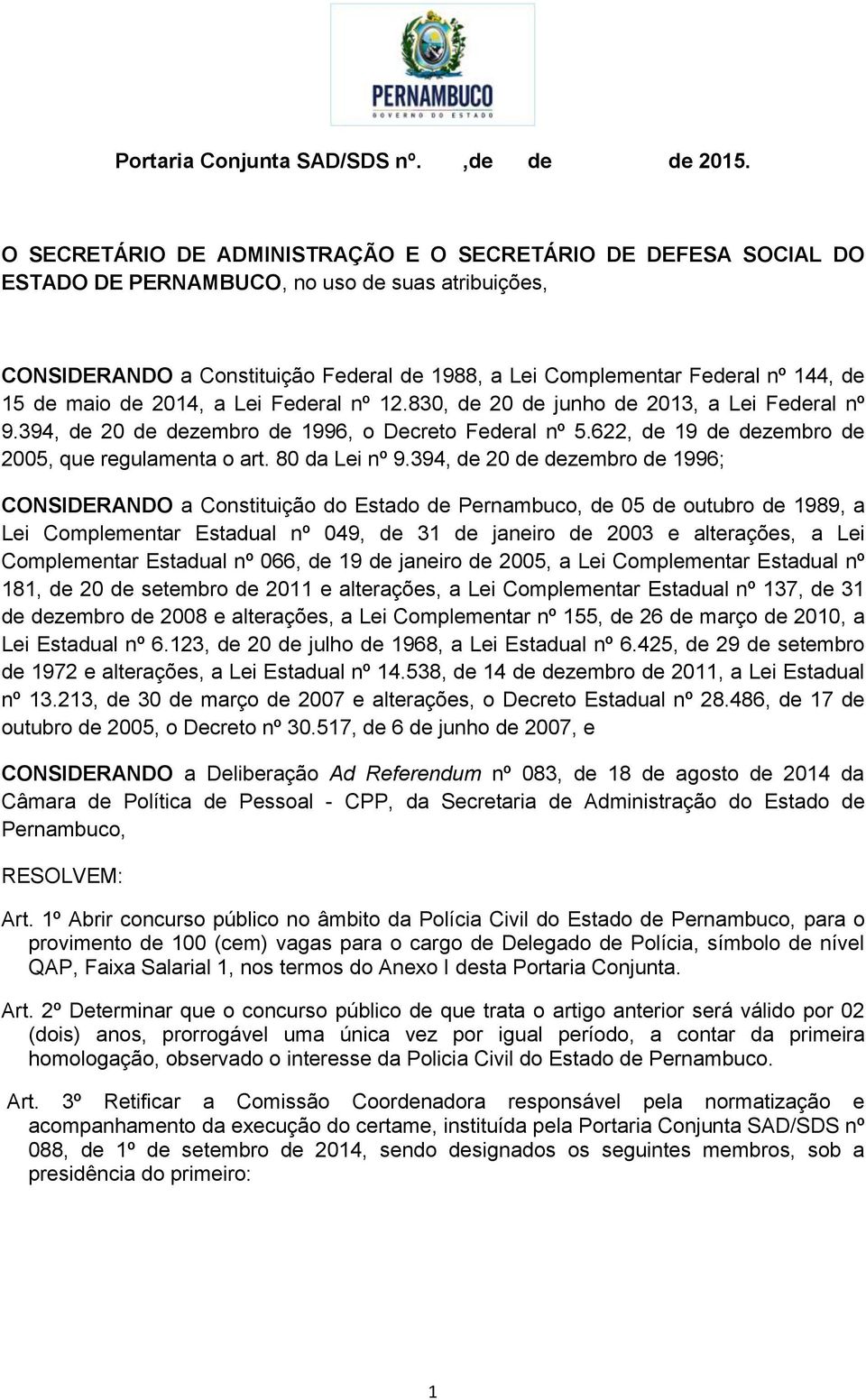 PERNAMBUCO
GOVERNO DO ESTADO

Portaria Conjunta SAD/SDS nº. ,de de de 2015.

O SECRETÁRIO DE ADMINISTRAÇÃO E O SECRETÁRIO DE DEFESA SOCIAL DO ESTADO DE PERNAMBUCO, no uso de suas atribuições,

CONSIDERANDO a Constituição Federal de 1988, a Lei Complementar Federal nº 144, de 15 de maio de 2014, a Lei Federal nº 12.830, de 20 de junho de 2013, a Lei Federal nº 9.394, de 20 de dezembro de 1996, o Decreto Federal nº 5.622, de 19 de dezembro de 2005, que regulamenta o art. 80 da Lei nº 9.394, de 20 de dezembro de 1996;

CONSIDERANDO a Constituição do Estado de Pernambuco, de 05 de outubro de 1989, a Lei Complementar Estadual nº 049, de 31 de janeiro de 2003 e alterações, a Lei Complementar Estadual nº 066, de 19 de janeiro de 2005, a Lei Complementar Estadual nº 181, de 20 de setembro de 2011 e alterações, a Lei Complementar Estadual nº 137, de 31 de dezembro de 2008 e alterações, a Lei Complementar nº 155, de 26 de março de 2010, a Lei Estadual nº 6.123, de 20 de julho de 1968, a Lei Estadual nº 6.425, de 29 de setembro de 1972 e alterações, a Lei Estadual nº 14.538, de 14 de dezembro de 2011, a Lei Estadual nº 13.213, de 30 de março de 2007 e alterações, o Decreto Estadual nº 28.486, de 17 de outubro de 2005, o Decreto nº 30.517, de 6 de junho de 2007, e

CONSIDERANDO a Deliberação Ad Referendum nº 083, de 18 de agosto de 2014 da Câmara de Política de Pessoal - CPP, da Secretaria de Administração do Estado de Pernambuco,

RESOLVEM:

Art. 1º Abrir concurso público no âmbito da Polícia Civil do Estado de Pernambuco, para o provimento de 100 (cem) vagas para o cargo de Delegado de Polícia, símbolo de nível QAP, Faixa Salarial 1, nos termos do Anexo I desta Portaria Conjunta.

Art. 2º Determinar que o concurso público de que trata o artigo anterior será válido por 02 (dois) anos, prorrogável uma única vez por igual período, a contar da primeira homologação, observado o interesse da Policia Civil do Estado de Pernambuco.

Art. 3º Retificar a Comissão Coordenadora responsável pela normatização e acompanhamento da execução do certame, instituída pela Portaria Conjunta SAD/SDS nº 088, de 1º de setembro de 2014, sendo designados os seguintes membros, sob a presidência do primeiro:

1